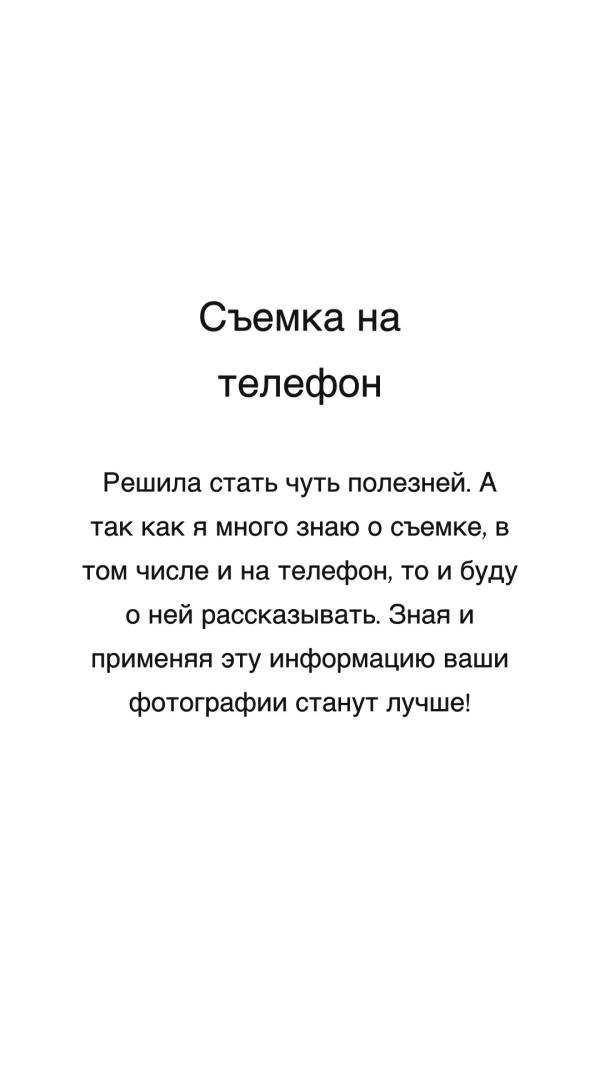 Съемка на телефон

Решила стать чуть полезней. А так как я много знаю о съемке, в том числе и на телефон, то и буду о ней рассказывать. Зная и применяя эту информацию ваши фотографии станут лучше!